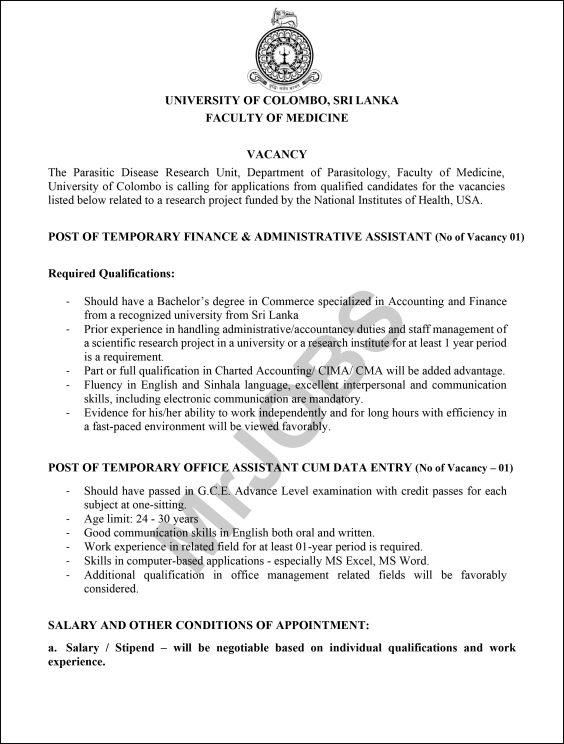 UNIVERSITY OF COLOMBO, SRI LANKA
FACULTY OF MEDICINE

VACANCY

The Parasitic Disease Research Unit, Department of Parasitology, Faculty of Medicine, University of Colombo is calling for applications from qualified candidates for the vacancies listed below related to a research project funded by the National Institutes of Health, USA.

POST OF TEMPORARY FINANCE & ADMINISTRATIVE ASSISTANT (No of Vacancy 01)

Required Qualifications:

- Should have a Bachelor's degree in Commerce specialized in Accounting and Finance from a recognized university from Sri Lanka
- Prior experience in handling administrative/accountancy duties and staff management of a scientific research project in a university or a research institute for at least 1 year period is a requirement.
- Part or full qualification in Charted Accounting/ CIMA/ CMA will be added advantage.
- Fluency in English and Sinhala language, excellent interpersonal and communication skills, including electronic communication are mandatory.
- Evidence for his/her ability to work independently and for long hours with efficiency in a fast-paced environment will be viewed favorably.

POST OF TEMPORARY OFFICE ASSISTANT CUM DATA ENTRY (No of Vacancy – 01)

- Should have passed in G.C.E. Advance Level examination with credit passes for each subject at one-sitting.
- Age limit: 24 - 30 years
- Good communication skills in English both oral and written.
- Work experience in related field for at least 01-year period is required.
- Skills in computer-based applications - especially MS Excel, MS Word.
- Additional qualification in office management related fields will be favorably considered.

SALARY AND OTHER CONDITIONS OF APPOINTMENT:

a. Salary / Stipend – will be negotiable based on individual qualifications and work experience.

MrJOBS